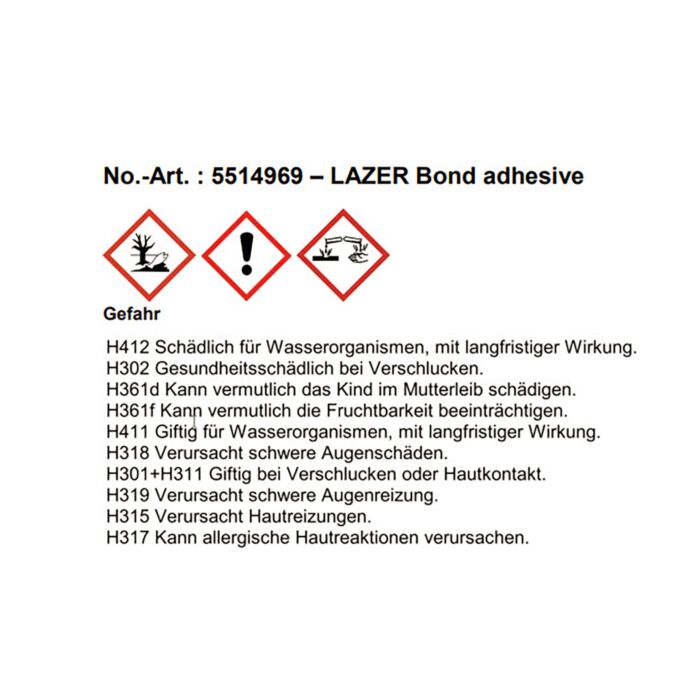 No.-Art. : 5514969 – LAZER Bond adhesive

Gefahr

H412 Schädlich für Wasserorganismen, mit langfristiger Wirkung.
H302 Gesundheitsschädlich bei Verschlucken.
H361d Kann vermutlich das Kind im Mutterleib schädigen.
H361f Kann vermutlich die Fruchtbarkeit beeinträchtigen.
H411 Giftig für Wasserorganismen, mit langfristiger Wirkung.
H318 Verursacht schwere Augenschäden.
H301+H311 Giftig bei Verschlucken oder Hautkontakt.
H319 Verursacht schwere Augenreizung.
H315 Verursacht Hautreizungen.
H317 Kann allergische Hautreaktionen verursachen.